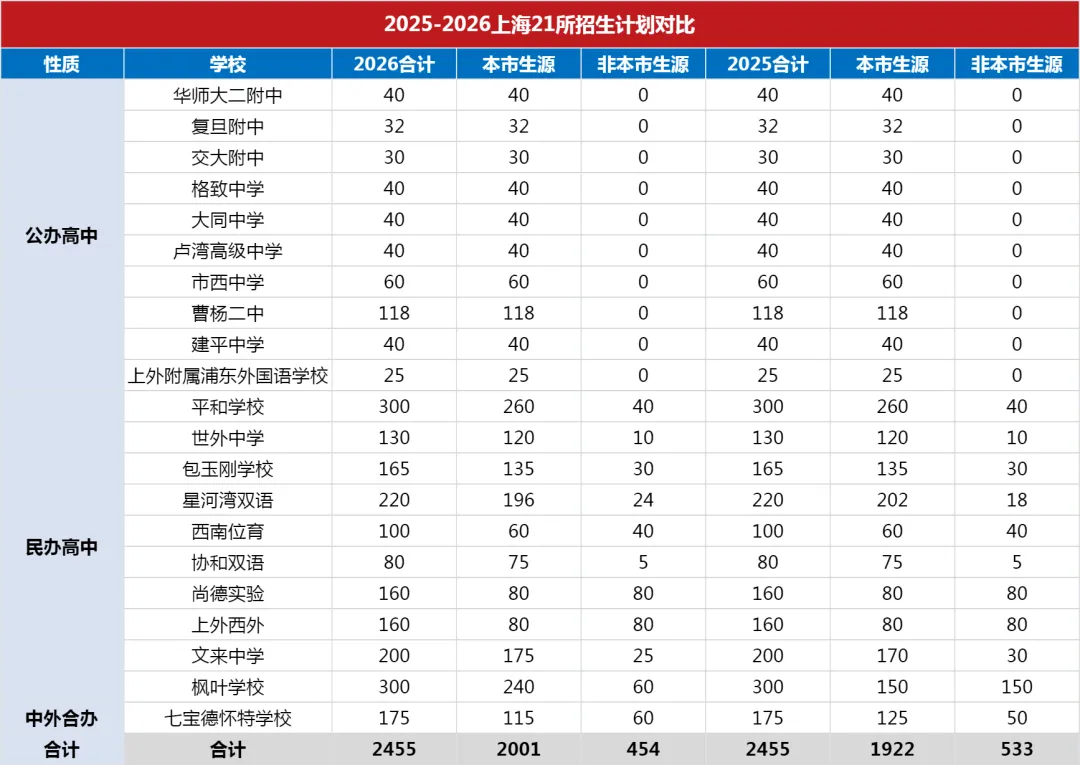 2025-2026上海21所招生计划对比

| 性质 | 学校 | 2026合计 | 本市生源 | 非本市生源 | 2025合计 | 本市生源 | 非本市生源 |
|---|---|---|---|---|---|---|---|
| 公办高中 | 华师大二附中 | 40 | 40 | 0 | 40 | 40 | 0 |
| | 复旦附中 | 32 | 32 | 0 | 32 | 32 | 0 |
| | 交大附中 | 30 | 30 | 0 | 30 | 30 | 0 |
| | 格致中学 | 40 | 40 | 0 | 40 | 40 | 0 |
| | 大同中学 | 40 | 40 | 0 | 40 | 40 | 0 |
| | 卢湾高级中学 | 40 | 40 | 0 | 40 | 40 | 0 |
| | 市西中学 | 60 | 60 | 0 | 60 | 60 | 0 |
| | 曹杨二中 | 118 | 118 | 0 | 118 | 118 | 0 |
| | 建平中学 | 40 | 40 | 0 | 40 | 40 | 0 |
| | 上外附属浦东外国语学校 | 25 | 25 | 0 | 25 | 25 | 0 |
| 民办高中 | 平和学校 | 300 | 260 | 40 | 300 | 260 | 40 |
| | 世外中学 | 130 | 120 | 10 | 130 | 120 | 10 |
| | 包玉刚学校 | 165 | 135 | 30 | 165 | 135 | 30 |
| | 星河湾双语 | 220 | 196 | 24 | 220 | 202 | 18 |
| | 西南位育 | 100 | 60 | 40 | 100 | 60 | 40 |
| | 协和双语 | 80 | 75 | 5 | 80 | 75 | 5 |
| | 尚德实验 | 160 | 80 | 80 | 160 | 80 | 80 |
| | 上外西外 | 160 | 80 | 80 | 160 | 80 | 80 |
| | 文来中学 | 200 | 175 | 25 | 200 | 170 | 30 |
| | 枫叶学校 | 300 | 240 | 60 | 300 | 150 | 150 |
| 中外合办 | 七宝德怀特学校 | 175 | 115 | 60 | 175 | 125 | 50 |
| 合计 | 合计 | 2455 | 2001 | 454 | 2455 | 1922 | 533 |